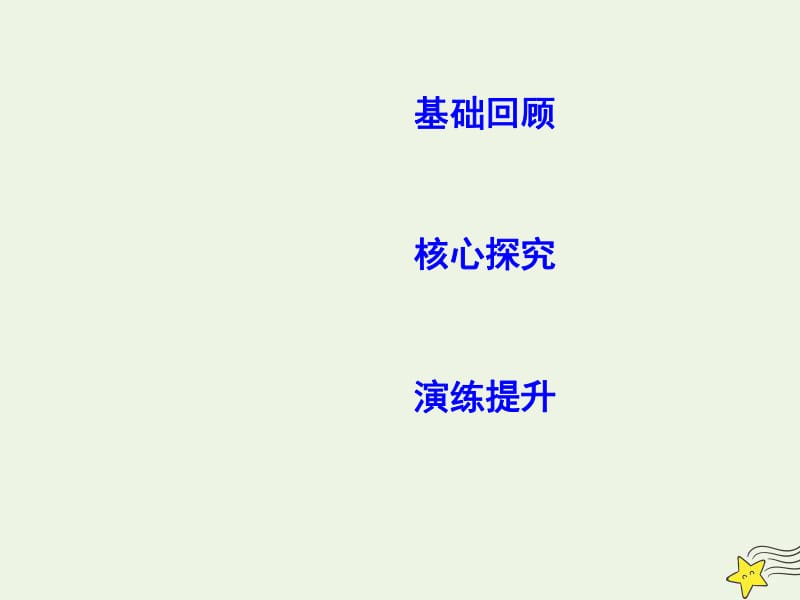 基础回顾

核心探究

演练提升